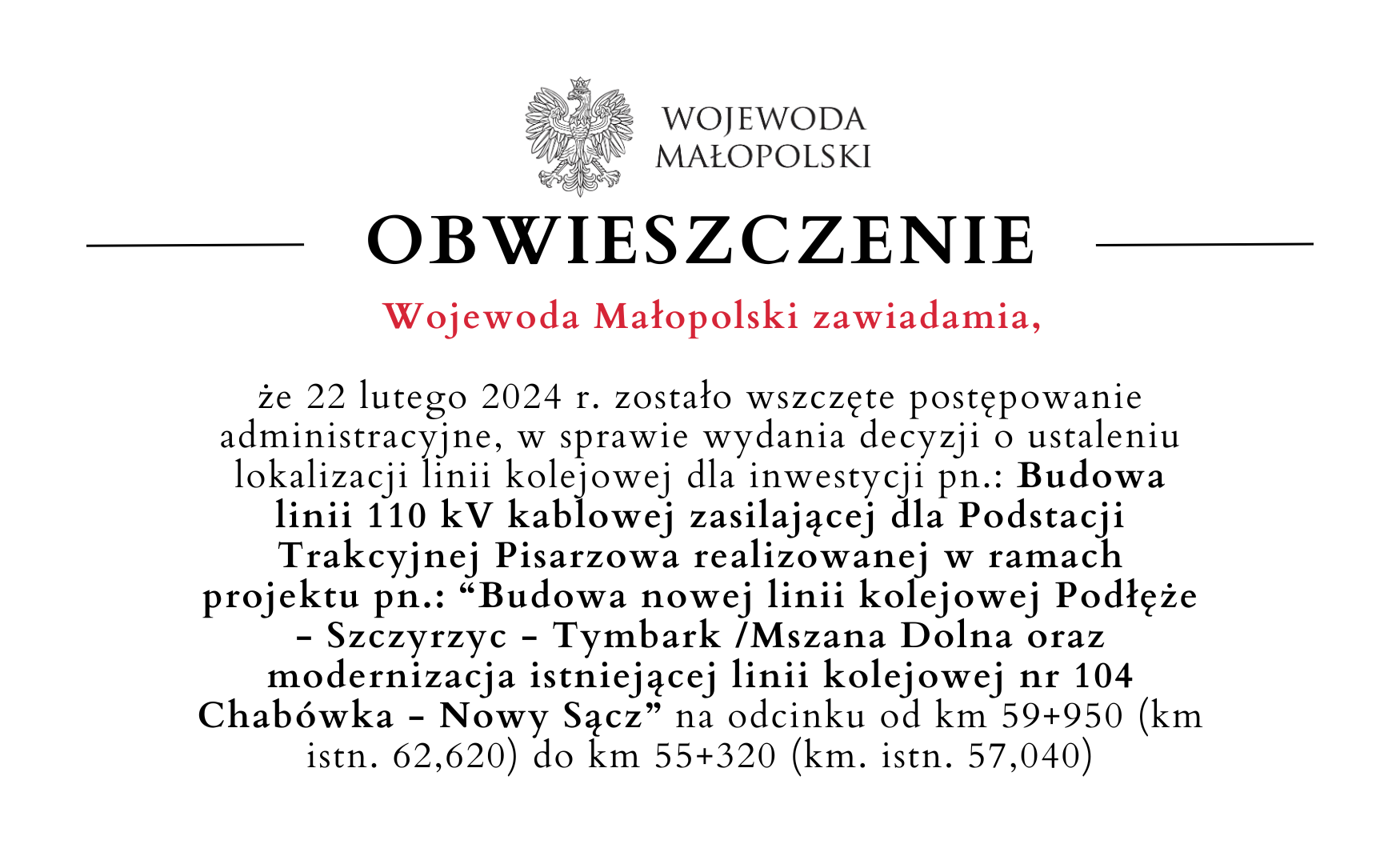 WOJEWODA
MAŁOPOLSKI

OBWIESZCZENIE

Wojewoda Małopolski zawiadamia,

że 22 lutego 2024 r. zostało wszczęte postępowanie administracyjne, w sprawie wydania decyzji o ustaleniu lokalizacji linii kolejowej dla inwestycji pn.: Budowa linii 110 kV kablowej zasilającej dla Podstacji Trakcyjnej Pisarzowa realizowanej w ramach projektu pn.: “Budowa nowej linii kolejowej Podłęże - Szczyrzyc - Tymbark /Mszana Dolna oraz modernizacja istniejącej linii kolejowej nr 104 Chabówka - Nowy Sącz” na odcinku od km 59+950 (km istn. 62,620) do km 55+320 (km. istn. 57,040)